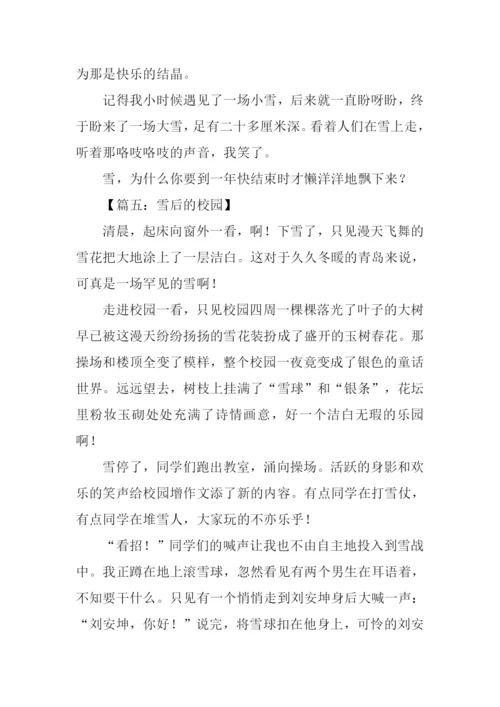 为那是快乐的结晶。

记得我小时候遇见了一场小雪，后来就一直盼呀盼，终于盼来了一场大雪，足有二十多厘米深。看着人们在雪上走，听着那咯吱咯吱的声音，我笑了。

雪，为什么你要到一年快结束时才懒洋洋地飘下来？

【篇五：雪后的校园】

清晨，起床向窗外一看，啊！下雪了，只见漫天飞舞的雪花把大地涂上了一层洁白。这对于久久冬暖的青岛来说，可真是一场罕见的雪啊！

走进校园一看，只见校园四周一棵棵落光了叶子的大树早已被这漫天纷纷扬扬的雪花装扮成了盛开的玉树春花。那操场和楼顶全变了模样，整个校园一夜竟变成了银色的童话世界。远远望去，树枝上挂满了“雪球”和“银条”，花坛里粉妆玉砌处处充满了诗情画意，好一个洁白无瑕的乐园啊！

雪停了，同学们跑出教室，涌向操场。活跃的身影和欢乐的笑声给校园增作文添了新的内容。有点同学在打雪仗，有点同学在堆雪人，大家玩的不亦乐乎！

“看招！”同学们的喊声让我也不由自主地投入到雪战中。我正蹲在地上滚雪球，忽然看见有两个男生在耳语着，不知要干什么。只见有一个悄悄走到刘安坤身后大喊一声：“刘安坤，你好！”说完，将雪球扣在他身上，可怜的刘安